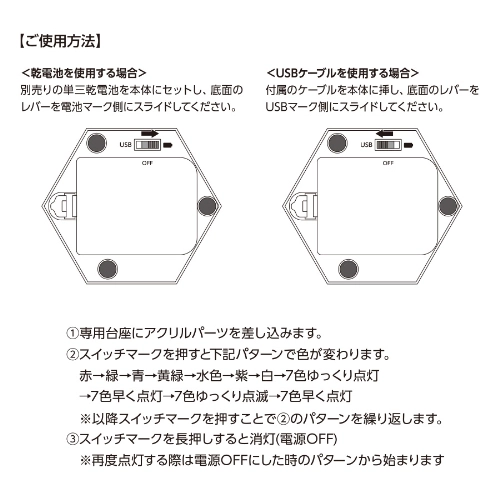 【ご使用方法】

<乾電池を使用する場合>
別売りの単三乾電池を本体にセットし、底面のレバーを電池マーク側にスライドしてください。

USB

OFF

<USBケーブルを使用する場合>
付属のケーブルを本体に挿し、底面のレバーをUSBマーク側にスライドしてください。

USB

OFF

①専用台座にアクリルパーツを差し込みます。
②スイッチマークを押すと下記パターンで色が変わります。
赤→緑→青→黄緑→水色→紫→白→7色ゆっくり点灯→7色早く点灯→7色ゆっくり点滅→7色早く点灯
※以降スイッチマークを押すことで②のパターンを繰り返します。
③スイッチマークを長押しすると消灯(電源OFF)
※再度点灯する際は電源OFFにした時のパターンから始まります